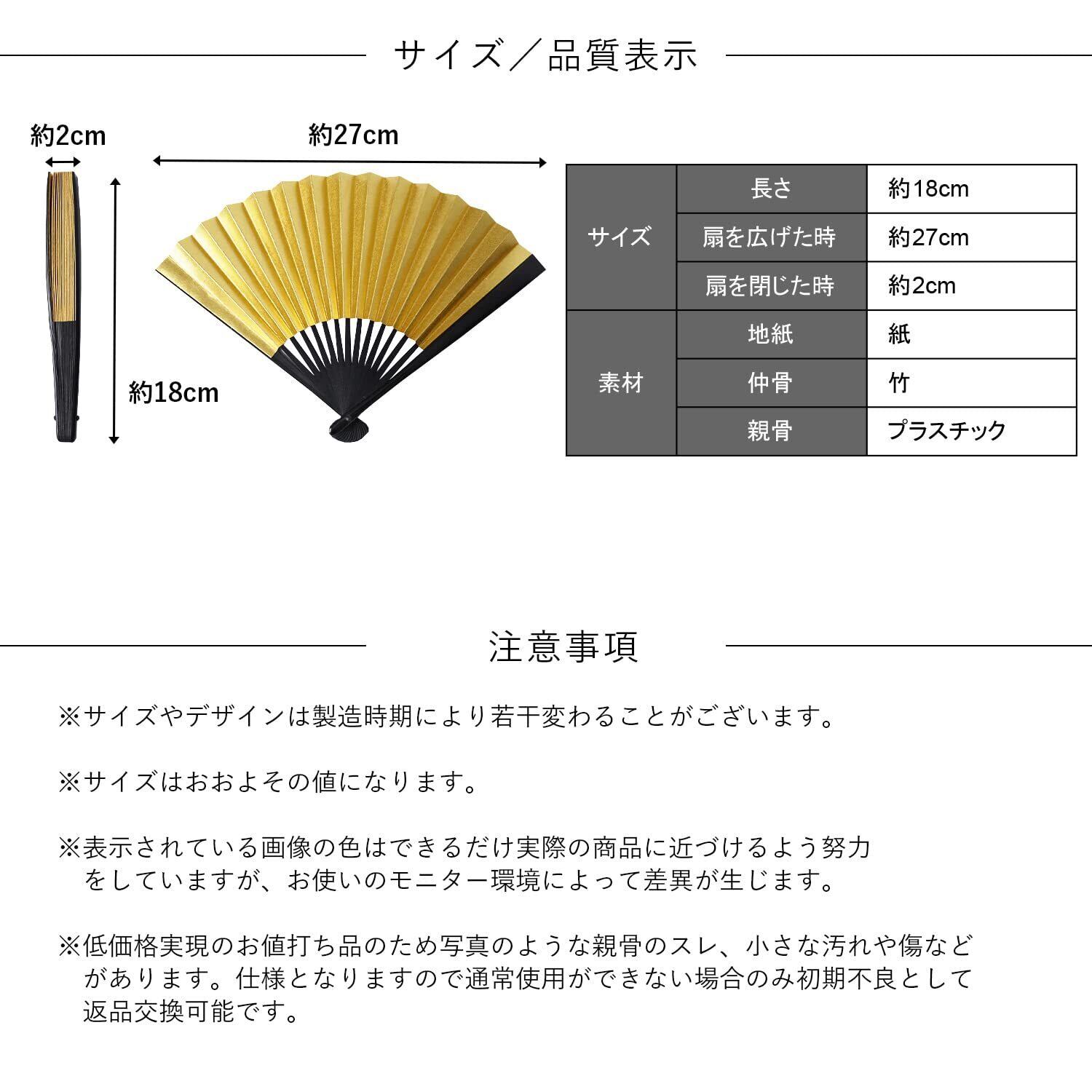 サイズ／品質表示

約2cm

約27cm

約18cm

| サイズ | 長さ | 約18cm |
|---|---|---|
|  | 扇を広げた時 | 約27cm |
|  | 扇を閉じた時 | 約2cm |
| 素材 | 地紙 | 紙 |
|  | 仲骨 | 竹 |
|  | 親骨 | プラスチック |

注意事項

※サイズやデザインは製造時期により若干変わることがございます。

※サイズはおおよその値になります。

※表示されている画像の色はできるだけ実際の商品に近づけるよう努力をしていますが、お使いのモニター環境によって差異が生じます。

※低価格実現のお値打ち品のため写真のような親骨のスレ、小さな汚れや傷などがあります。仕様となりますので通常使用ができない場合のみ初期不良として返品交換可能です。